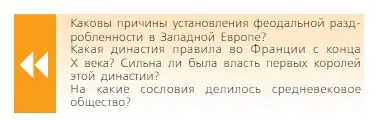 Каковы причины установления феодальной раздробленности в Западной Европе?
Какая династия правила во Франции с конца X века? Сильна ли была власть первых королей этой династии?
На какие сословия делилось средневековое общество?